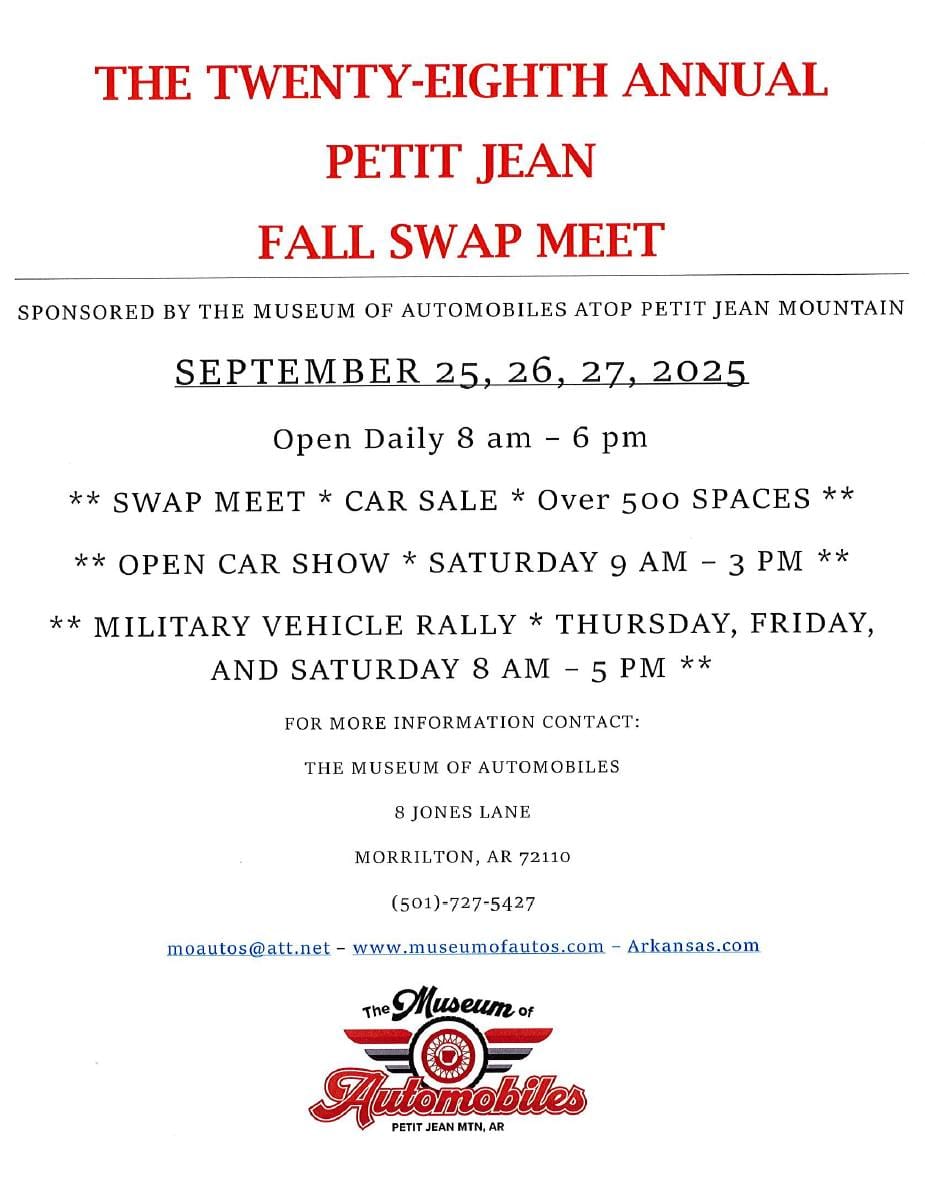 THE TWENTY-EIGHTH ANNUAL

PETIT JEAN

FALL SWAP MEET

SPONSORED BY THE MUSEUM OF AUTOMOBILES ATOP PETIT JEAN MOUNTAIN

SEPTEMBER 25, 26, 27, 2025

Open Daily 8 am – 6 pm

** SWAP MEET * CAR SALE * Over 500 SPACES **

** OPEN CAR SHOW * SATURDAY 9 AM – 3 PM **

** MILITARY VEHICLE RALLY * THURSDAY, FRIDAY, AND SATURDAY 8 AM – 5 PM **

FOR MORE INFORMATION CONTACT:

THE MUSEUM OF AUTOMOBILES

8 JONES LANE

MORRILTON, AR 72110

(501)-727-5427

moautos@att.net – www.museumofautos.com – Arkansas.com

The Museum of

Automobiles

PETIT JEAN MTN, AR